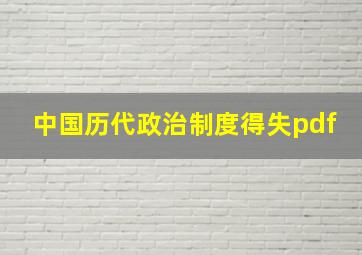 中国历代政治制度得失pdf